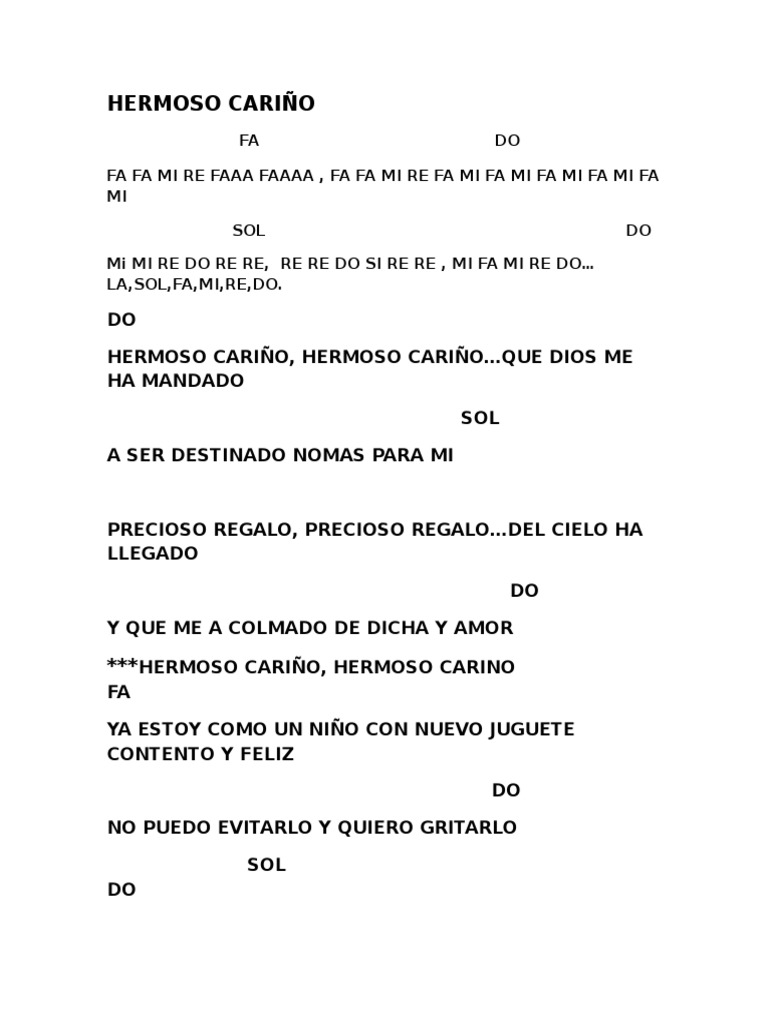 HERMOSO CARIÑO

FA DO

FA FA MI RE FAAA FAAAA , FA FA MI RE FA MI FA MI FA MI FA MI FA MI

SOL DO

Mi MI RE DO RE RE, RE RE DO SI RE RE , MI FA MI RE DO… LA,SOL,FA,MI,RE,DO.

DO

HERMOSO CARIÑO, HERMOSO CARIÑO…QUE DIOS ME HA MANDADO

SOL

A SER DESTINADO NOMAS PARA MI

PRECIOSO REGALO, PRECIOSO REGALO…DEL CIELO HA LLEGADO

DO

Y QUE ME A COLMADO DE DICHA Y AMOR

***HERMOSO CARIÑO, HERMOSO CARINO
FA

YA ESTOY COMO UN NIÑO CON NUEVO JUGUETE CONTENTO Y FELIZ

DO

NO PUEDO EVITARLO Y QUIERO GRITARLO

SOL
DO